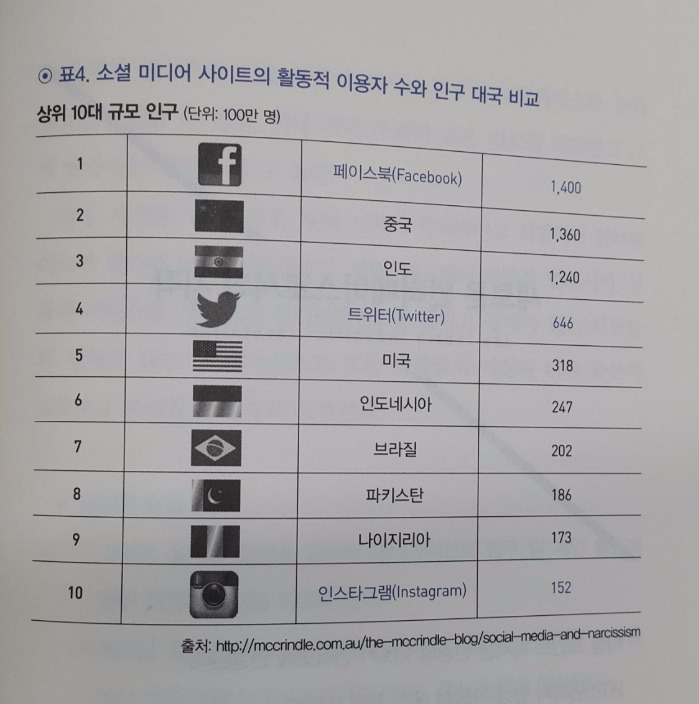 ⊙ 표4. 소셜 미디어 사이트의 활동적 이용자 수와 인구 대국 비교

상위 10대 규모 인구 (단위: 100만 명)

| 1 |  | 페이스북(Facebook) | 1,400 |
|---|---|---|---|
| 2 |  | 중국 | 1,360 |
| 3 |  | 인도 | 1,240 |
| 4 |  | 트위터(Twitter) | 646 |
| 5 |  | 미국 | 318 |
| 6 |  | 인도네시아 | 247 |
| 7 |  | 브라질 | 202 |
| 8 |  | 파키스탄 | 186 |
| 9 |  | 나이지리아 | 173 |
| 10 |  | 인스타그램(Instagram) | 152 |

출처: http://mccrindle.com.au/the-mccrindle-blog/social-media-and-narcissism